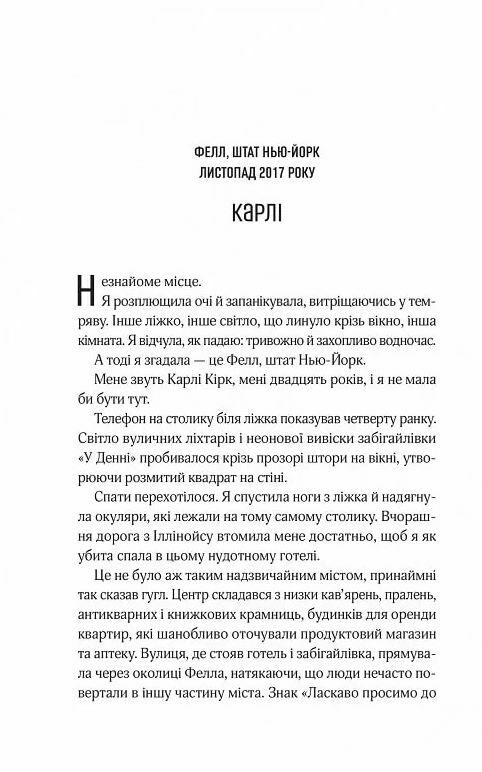 ФЕЛЛ, ШТАТ НЬЮ-ЙОРК
ЛИСТОПАД 2017 РОКУ

КАРЛІ

Незнайоме місце.

Я розплющила очі й запанікувала, витріщаючись у темряву. Інше ліжко, інше світло, що линуло крізь вікно, інша кімната. Я відчула, як падаю: тривожно й захопливо водночас.

А тоді я згадала — це Фелл, штат Нью-Йорк.

Мене звуть Карлі Кірк, мені двадцять років, і я не мала би бути тут.

Телефон на столику біля ліжка показував четверту ранку. Світло вуличних ліхтарів і неонової вивіски забігайлівки «У Денні» пробивалося крізь прозорі штори на вікні, утворюючи розмитий квадрат на стіні.

Спати перехотілося. Я спустила ноги з ліжка й надягнула окуляри, які лежали на тому самому столику. Вчорашня дорога з Іллінойсу втомила мене достатньо, щоб я як убита спала в цьому нудотному готелі.

Це не було аж таким надзвичайним містом, принаймні так сказав гугл. Центр складався з низки кав'ярень, пралень, антикварних і книжкових крамниць, будинків для оренди квартир, які шанобливо оточували продуктовий магазин та аптеку. Вулиця, де стояв готель і забігайлівка, прямувала через околиці Фелла, натякаючи, що люди нечасто повертали в іншу частину міста. Знак «Ласкаво просимо до